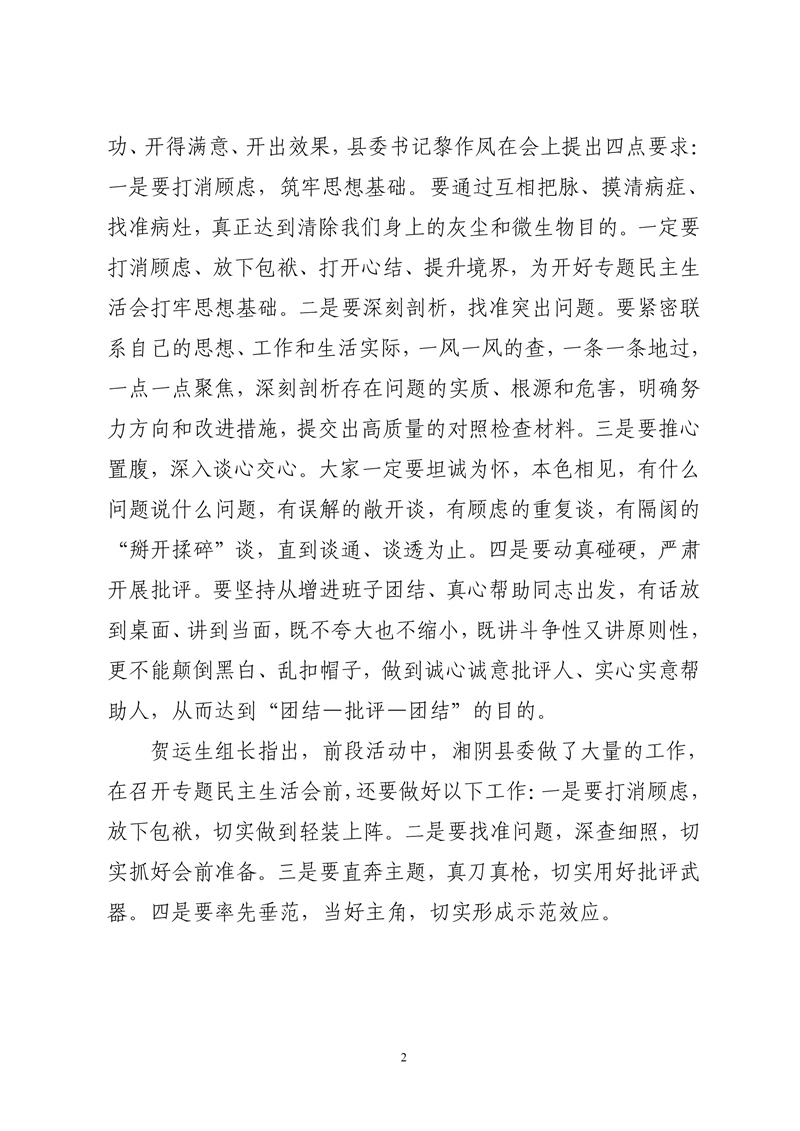 功、开得满意、开出效果，县委书记黎作凤在会上提出四点要求：一是要打消顾虑，筑牢思想基础。要通过互相把脉、摸清病症、找准病灶，真正达到清除我们身上的灰尘和微生物目的。一定要打消顾虑、放下包袱、打开心结、提升境界，为开好专题民主生活会打牢思想基础。二是要深刻剖析，找准突出问题。要紧密联系自己的思想、工作和生活实际，一风一风的查，一条一条地过，一点一点聚焦，深刻剖析存在问题的实质、根源和危害，明确努力方向和改进措施，提交出高质量的对照检查材料。三是要推心置腹，深入谈心交心。大家一定要坦诚为怀，本色相见，有什么问题说什么问题，有误解的敞开谈，有顾虑的重复谈，有隔阂的“掰开揉碎”谈，直到谈通、谈透为止。四是要动真碰硬，严肃开展批评。要坚持从增进班子团结、真心帮助同志出发，有话放到桌面、讲到当面，既不夸大也不缩小，既讲斗争性又讲原则性，更不能颠倒黑白、乱扣帽子，做到诚心诚意批评人、实心实意帮助人，从而达到“团结—批评—团结”的目的。

贺运生组长指出，前段活动中，湘阴县委做了大量的工作，在召开专题民主生活会前，还要做好以下工作：一是要打消顾虑，放下包袱，切实做到轻装上阵。二是要找准问题，深查细照，切实抓好会前准备。三是要直奔主题，真刀真枪，切实用好批评武器。四是要率先垂范，当好主角，切实形成示范效应。

2